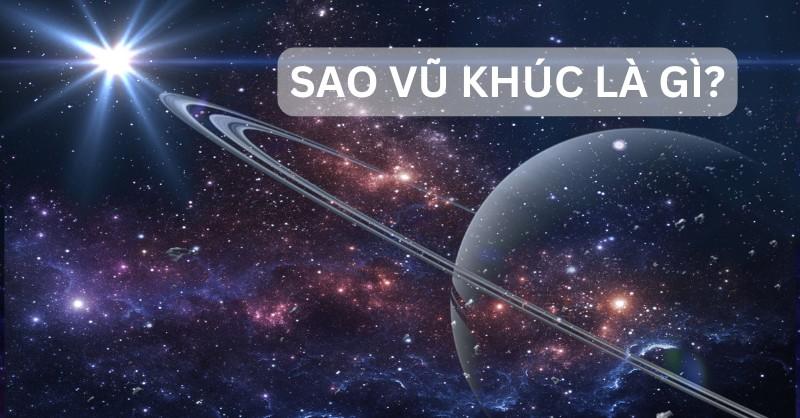 SAO VŨ KHÚC LÀ GÌ?